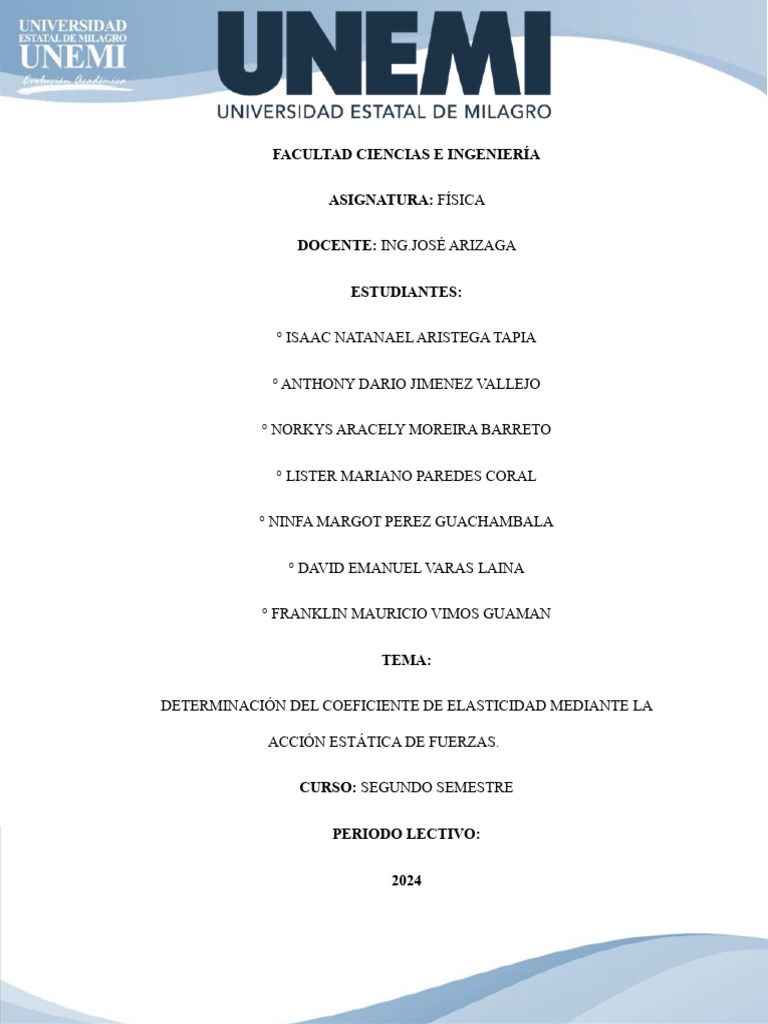 UNIVERSIDAD ESTATAL DE MILAGRO UNEMI Evolución Académica

UNEMI
UNIVERSIDAD ESTATAL DE MILAGRO

FACULTAD CIENCIAS E INGENIERÍA

ASIGNATURA: FÍSICA

DOCENTE: ING.JOSÉ ARIZAGA

ESTUDIANTES:

° ISAAC NATANAEL ARISTEGA TAPIA

° ANTHONY DARIO JIMENEZ VALLEJO

° NORKYS ARACELY MOREIRA BARRETO

° LISTER MARIANO PAREDES CORAL

° NINFA MARGOT PEREZ GUACHAMBALA

° DAVID EMANUEL VARAS LAINA

° FRANKLIN MAURICIO VIMOS GUAMAN

TEMA:

DETERMINACIÓN DEL COEFICIENTE DE ELASTICIDAD MEDIANTE LA ACCIÓN ESTÁTICA DE FUERZAS.

CURSO: SEGUNDO SEMESTRE

PERIODO LECTIVO:

2024